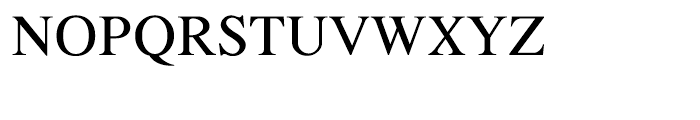 NOPQRSTUVWXYZ